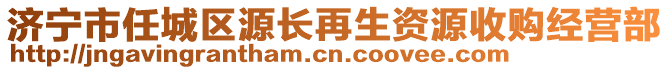 济宁市任城区源长再生资源收购经营部
http://jngavingrantham.cn.coovee.com